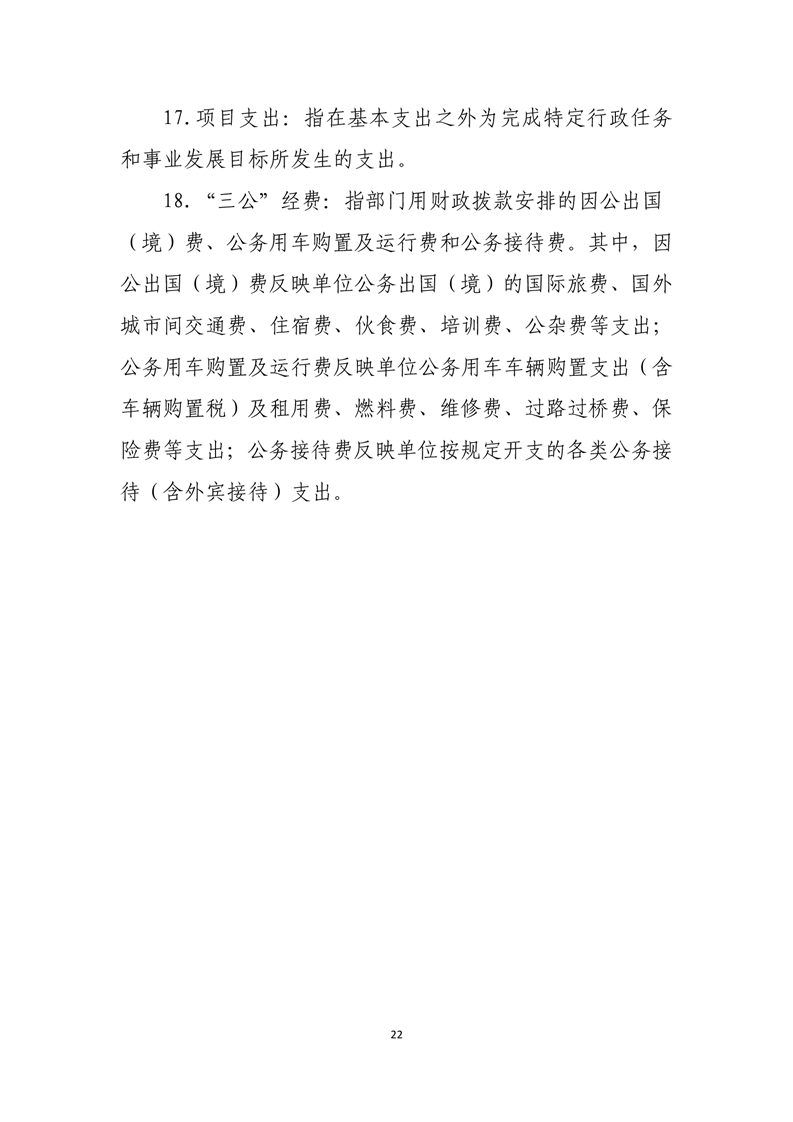 17.项目支出：指在基本支出之外为完成特定行政任务和事业发展目标所发生的支出。

18.“三公”经费：指部门用财政拨款安排的因公出国（境）费、公务用车购置及运行费和公务接待费。其中，因公出国（境）费反映单位公务出国（境）的国际旅费、国外城市间交通费、住宿费、伙食费、培训费、公杂费等支出；公务用车购置及运行费反映单位公务用车车辆购置支出（含车辆购置税）及租用费、燃料费、维修费、过路过桥费、保险费等支出；公务接待费反映单位按规定开支的各类公务接待（含外宾接待）支出。

22